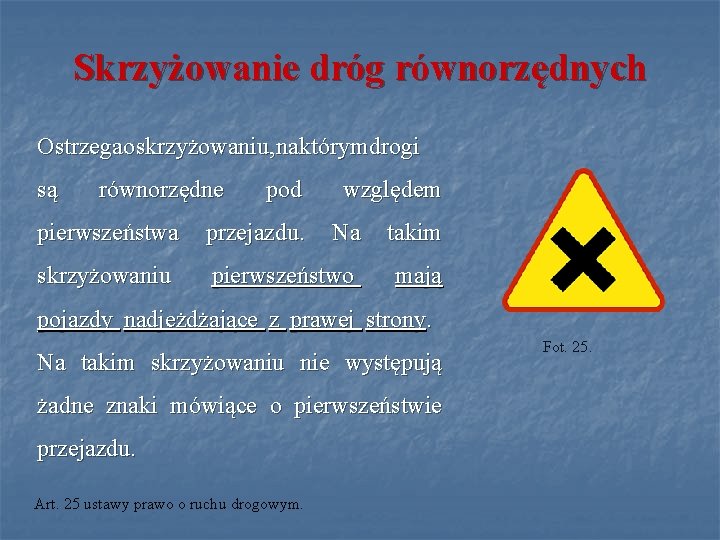 Skrzyżowanie dróg równorzędnych

Ostrzegaoskrzyżowaniu,naktórymdrogi są równorzędne pod względem pierwszeństwa przejazdu. Na takim skrzyżowaniu pierwszeństwo mają pojazdy nadjeżdżające z prawej strony. Na takim skrzyżowaniu nie występują żadne znaki mówiące o pierwszeństwie przejazdu.

Fot. 25.

Art. 25 ustawy prawo o ruchu drogowym.